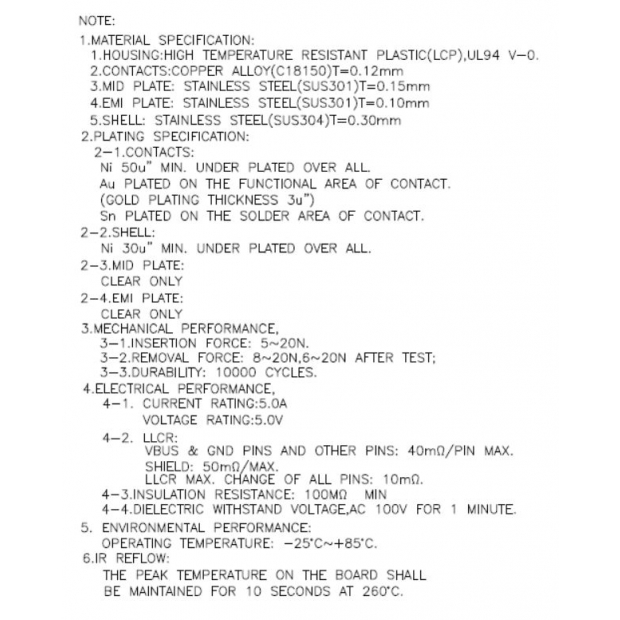 NOTE:
1.MATERIAL SPECIFICATION:
1.HOUSING:HIGH TEMPERATURE RESISTANT PLASTIC(LCP),UL94 V-0.
2.CONTACTS:COPPER ALLOY(C18150)T=0.12mm
3.MID PLATE: STAINLESS STEEL(SUS301)T=0.15mm
4.EMI PLATE: STAINLESS STEEL(SUS301)T=0.10mm
5.SHELL: STAINLESS STEEL(SUS304)T=0.30mm
2.PLATING SPECIFICATION:
2-1.CONTACTS:
Ni 50u" MIN. UNDER PLATED OVER ALL.
Au PLATED ON THE FUNCTIONAL AREA OF CONTACT.
(GOLD PLATING THICKNESS 3u")
Sn PLATED ON THE SOLDER AREA OF CONTACT.
2-2.SHELL:
Ni 30u" MIN. UNDER PLATED OVER ALL.
2-3.MID PLATE:
CLEAR ONLY
2-4.EMI PLATE:
CLEAR ONLY
3.MECHANICAL PERFORMANCE,
3-1.INSERTION FORCE: 5~20N.
3-2.REMOVAL FORCE: 8~20N,6~20N AFTER TEST;
3-3.DURABILITY: 10000 CYCLES.
4.ELECTRICAL PERFORMANCE,
4-1. CURRENT RATING:5.0A
VOLTAGE RATING:5.0V
4-2. LLCR:
VBUS & GND PINS AND OTHER PINS: 40mΩ/PIN MAX.
SHIELD: 50mΩ/MAX.
LLCR MAX. CHANGE OF ALL PINS: 10mΩ.
4-3.INSULATION RESISTANCE: 100MΩ MIN
4-4.DIELECTRIC WITHSTAND VOLTAGE,AC 100V FOR 1 MINUTE.
5. ENVIRONMENTAL PERFORMANCE:
OPERATING TEMPERATURE: -25°C~+85°C.
6.IR REFLOW:
THE PEAK TEMPERATURE ON THE BOARD SHALL
BE MAINTAINED FOR 10 SECONDS AT 260°C.